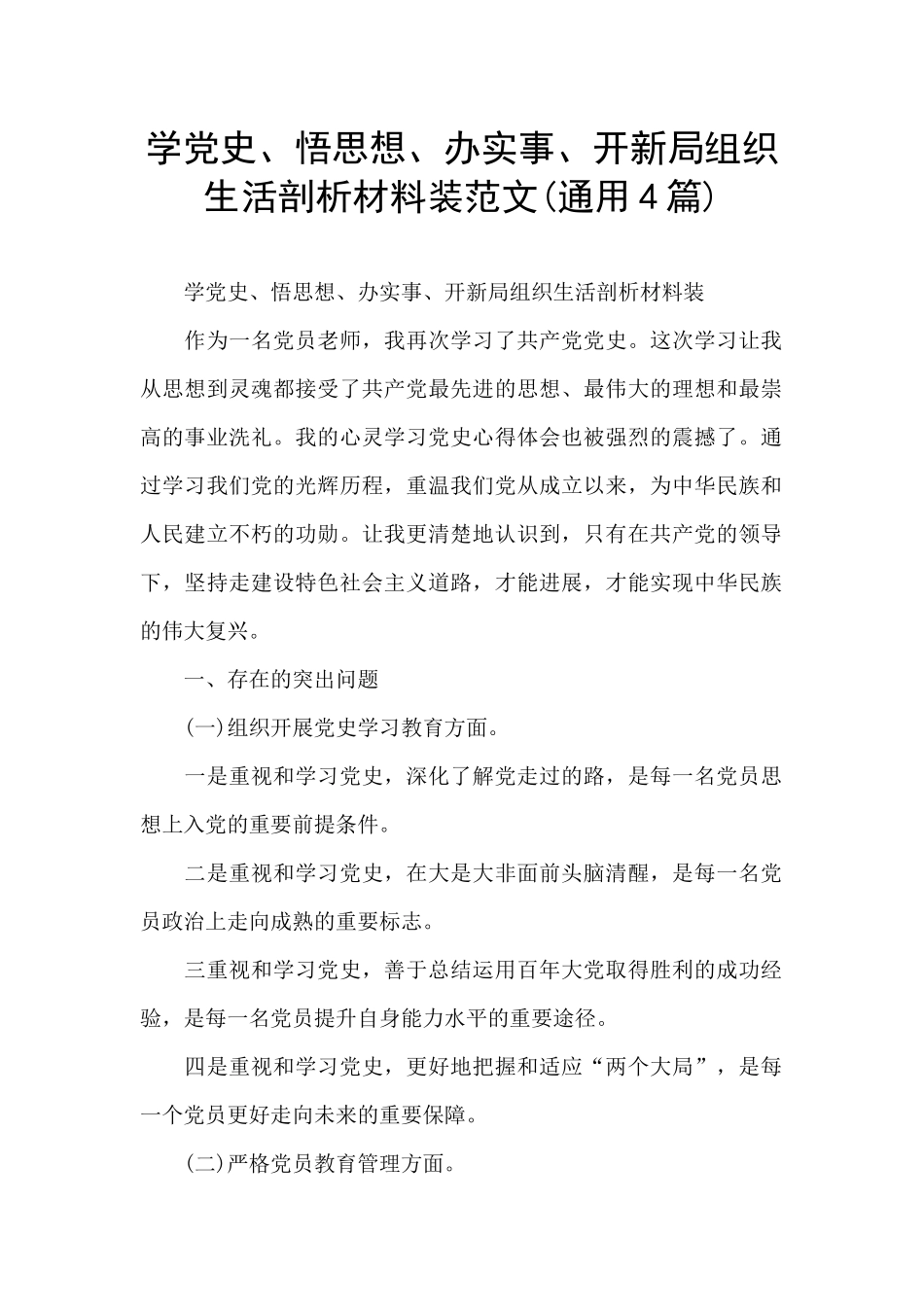 学党史、悟思想、办实事、开新局组织生活剖析材料装范文(通用4篇)

学党史、悟思想、办实事、开新局组织生活剖析材料装

作为一名党员老师，我再次学习了共产党党史。这次学习让我从思想到灵魂都接受了共产党最先进的思想、最伟大的理想和最崇高的事业洗礼。我的心灵学习党史心得体会也被强烈的震撼了。通过学习我们党的光辉历程，重温我们党从成立以来，为中华民族和人民建立不朽的功勋。让我更清楚地认识到，只有在共产党的领导下，坚持走建设特色社会主义道路，才能进展，才能实现中华民族的伟大复兴。

一、存在的突出问题

(一)组织开展党史学习教育方面。

一是重视和学习党史，深化了解党走过的路，是每一名党员思想上入党的重要前提条件。

二是重视和学习党史，在大是大非面前头脑清醒，是每一名党员政治上走向成熟的重要标志。

三重视和学习党史，善于总结运用百年大党取得胜利的成功经验，是每一名党员提升自身能力水平的重要途径。

四是重视和学习党史，更好地把握和适应“两个大局”，是每一个党员更好走向未来的重要保障。

(二)严格党员教育管理方面。